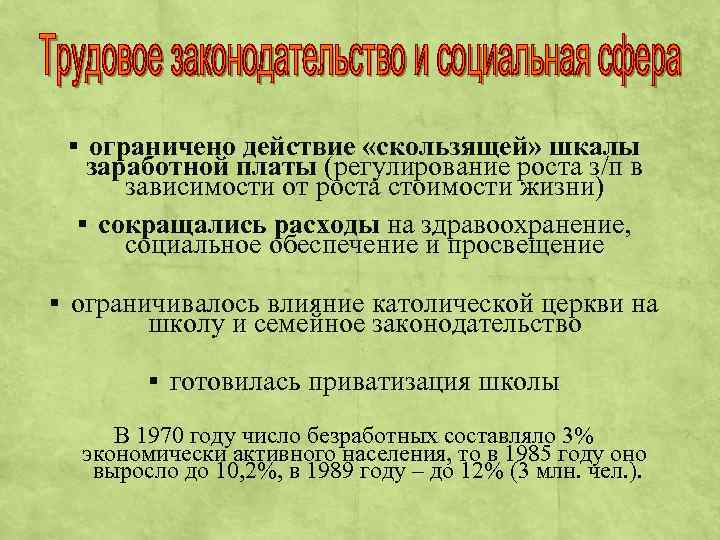 Трудовое законодательство и социальная сфера

▪ ограничено действие «скользящей» шкалы заработной платы (регулирование роста з/п в зависимости от роста стоимости жизни)

▪ сокращались расходы на здравоохранение, социальное обеспечение и просвещение

▪ ограничивалось влияние католической церкви на школу и семейное законодательство

▪ готовилась приватизация школы

В 1970 году число безработных составляло 3% экономически активного населения, то в 1985 году оно выросло до 10,2%, в 1989 году – до 12% (3 млн. чел.).